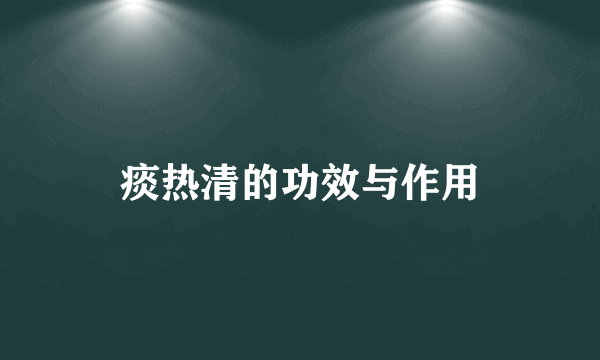 痰热清的功效与作用